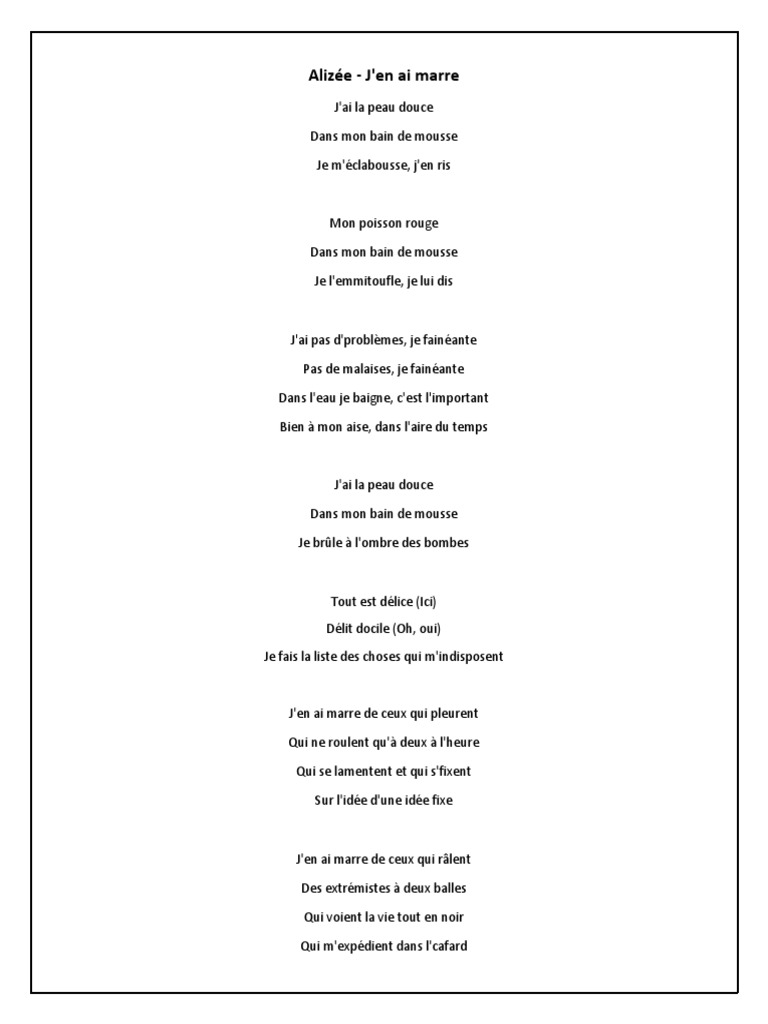 Alizée - J'en ai marre

J'ai la peau douce

Dans mon bain de mousse

Je m'éclabousse, j'en ris

Mon poisson rouge

Dans mon bain de mousse

Je l'emmitoufle, je lui dis

J'ai pas d'problèmes, je fainéante

Pas de malaises, je fainéante

Dans l'eau je baigne, c'est l'important

Bien à mon aise, dans l'aire du temps

J'ai la peau douce

Dans mon bain de mousse

Je brûle à l'ombre des bombes

Tout est délice (Ici)

Délit docile (Oh, oui)

Je fais la liste des choses qui m'indisposent

J'en ai marre de ceux qui pleurent

Qui ne roulent qu'à deux à l'heure

Qui se lamentent et qui s'fixent

Sur l'idée d'une idée fixe

J'en ai marre de ceux qui râlent

Des extrémistes à deux balles

Qui voient la vie tout en noir

Qui m'expédient dans l'cafard